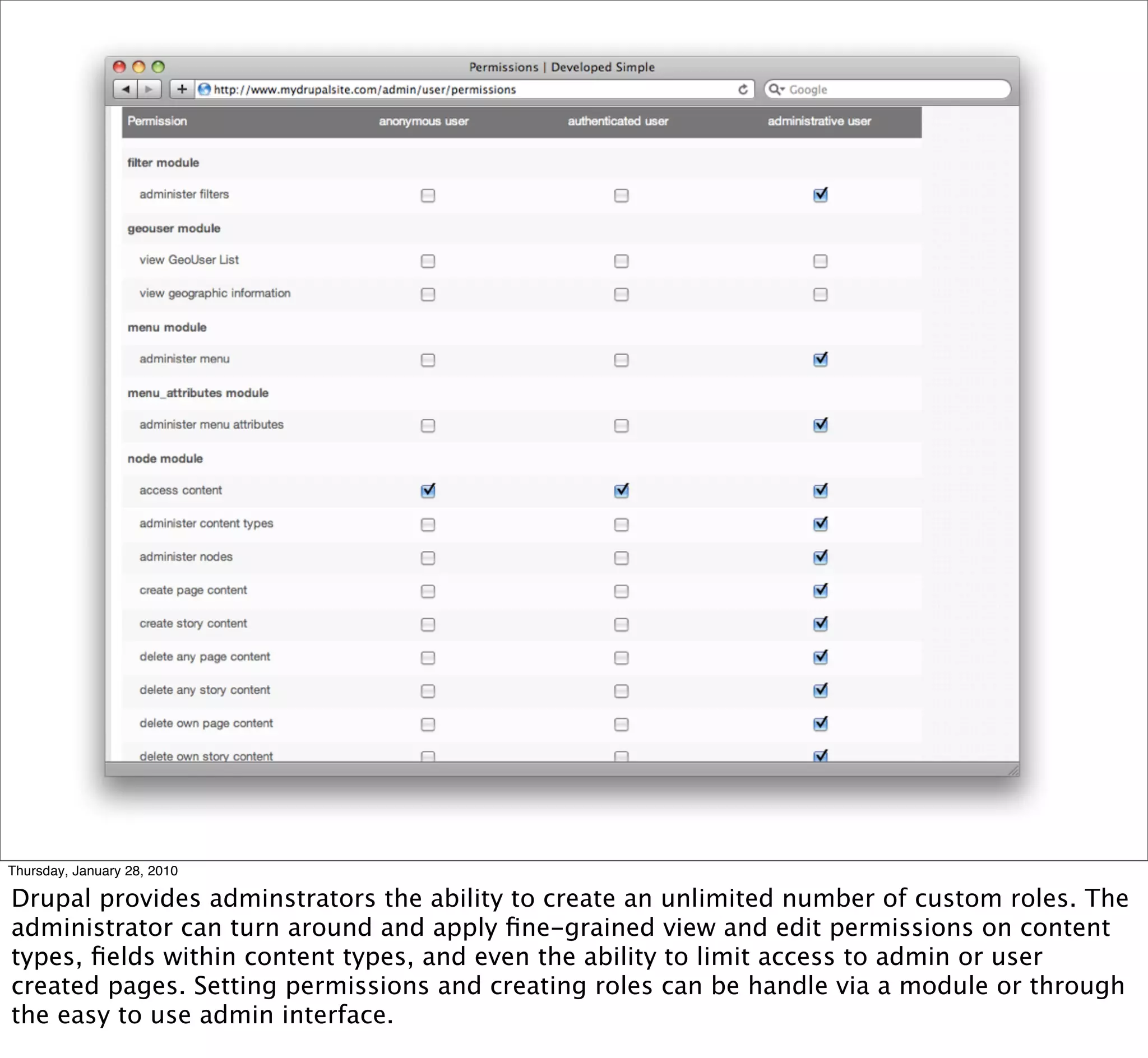 Permissions | Developed Simple

http://www.mydrupalsite.com/admin/user/permissions

Google

| Permission | anonymous user | authenticated user | administrative user |
|---|---|---|---|
| filter module | | | |
| administer filters | ☐ | ☐ | ☑ |
| geouser module | | | |
| view GeoUser List | ☐ | ☐ | ☐ |
| view geographic information | ☐ | ☐ | ☐ |
| menu module | | | |
| administer menu | ☐ | ☐ | ☑ |
| menu_attributes module | | | |
| administer menu attributes | ☐ | ☐ | ☑ |
| node module | | | |
| access content | ☑ | ☑ | ☑ |
| administer content types | ☐ | ☐ | ☑ |
| administer nodes | ☐ | ☐ | ☑ |
| create page content | ☐ | ☐ | ☑ |
| create story content | ☐ | ☐ | ☑ |
| delete any page content | ☐ | ☐ | ☑ |
| delete any story content | ☐ | ☐ | ☑ |
| delete own page content | ☐ | ☐ | ☑ |
| delete own story content | ☐ | ☐ | ☑ |

Thursday, January 28, 2010

Drupal provides adminstrators the ability to create an unlimited number of custom roles. The administrator can turn around and apply fine-grained view and edit permissions on content types, fields within content types, and even the ability to limit access to admin or user created pages. Setting permissions and creating roles can be handle via a module or through the easy to use admin interface.